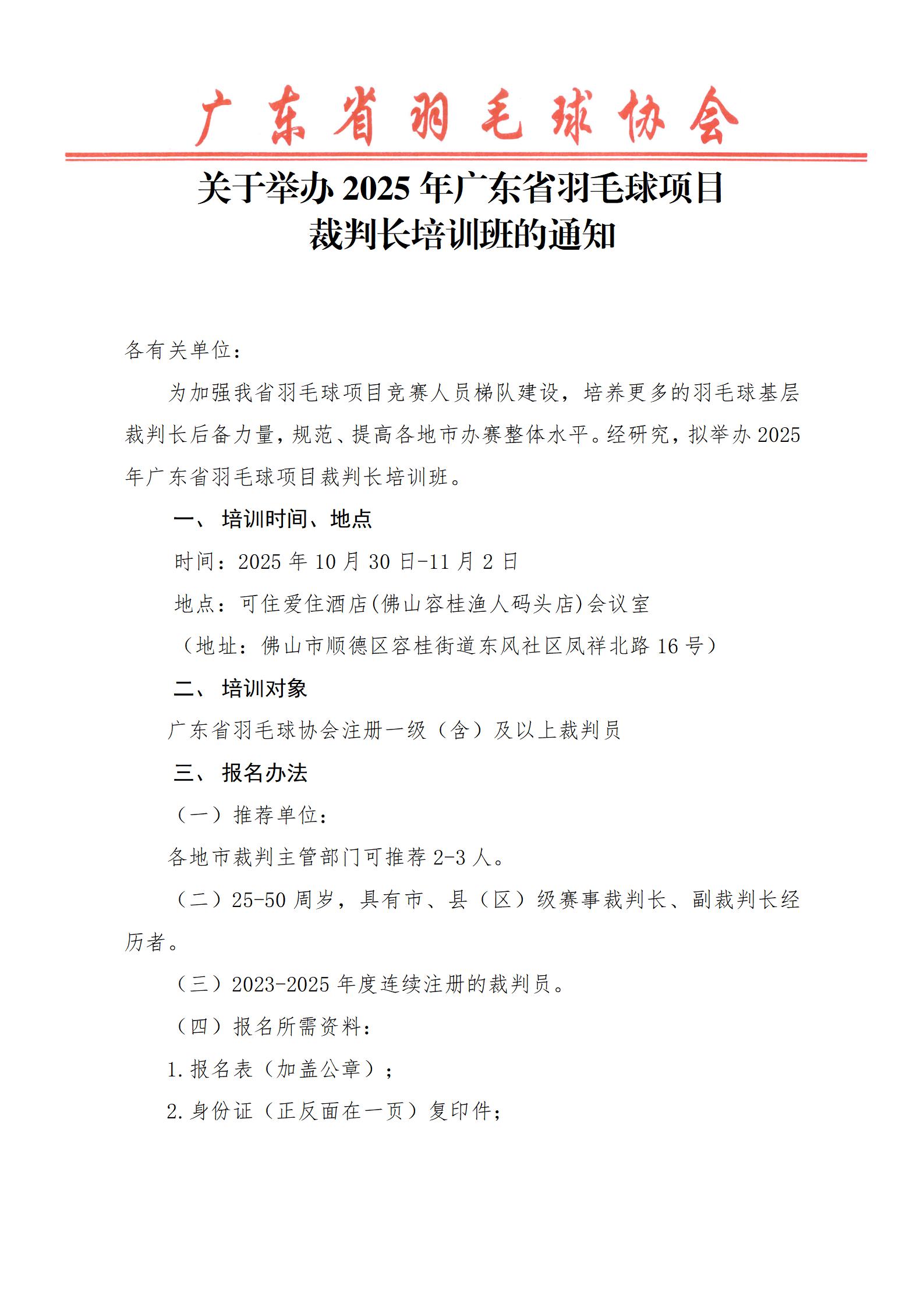 广东省羽毛球协会

关于举办 2025 年广东省羽毛球项目裁判长培训班的通知

各有关单位：

为加强我省羽毛球项目竞赛人员梯队建设，培养更多的羽毛球基层裁判长后备力量，规范、提高各地市办赛整体水平。经研究，拟举办 2025 年广东省羽毛球项目裁判长培训班。

一、 培训时间、地点

时间：2025 年 10 月 30 日-11 月 2 日

地点：可住爱住酒店(佛山容桂渔人码头店)会议室

（地址：佛山市顺德区容桂街道东风社区凤祥北路 16 号）

二、 培训对象

广东省羽毛球协会注册一级（含）及以上裁判员

三、 报名办法

（一）推荐单位：

各地市裁判主管部门可推荐 2-3 人。

（二）25-50 周岁，具有市、县（区）级赛事裁判长、副裁判长经历者。

（三）2023-2025 年度连续注册的裁判员。

（四）报名所需资料：

1. 报名表（加盖公章）；

2. 身份证（正反面在一页）复印件；